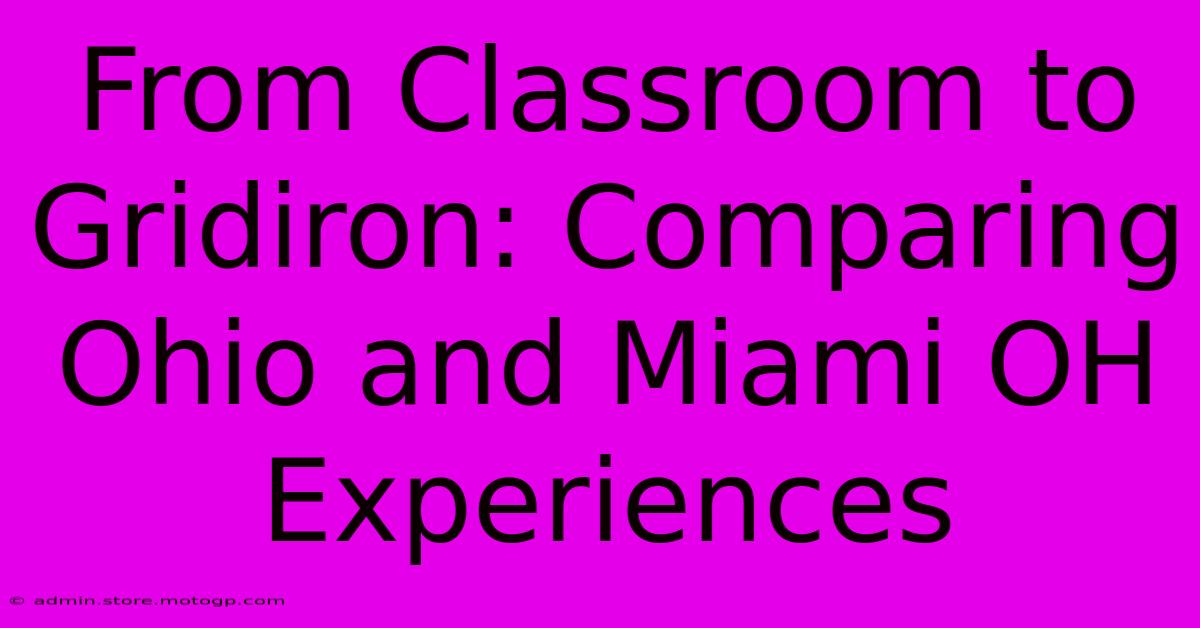 From Classroom to Gridiron: Comparing Ohio and Miami OH Experiences

© admin.store.motogp.com